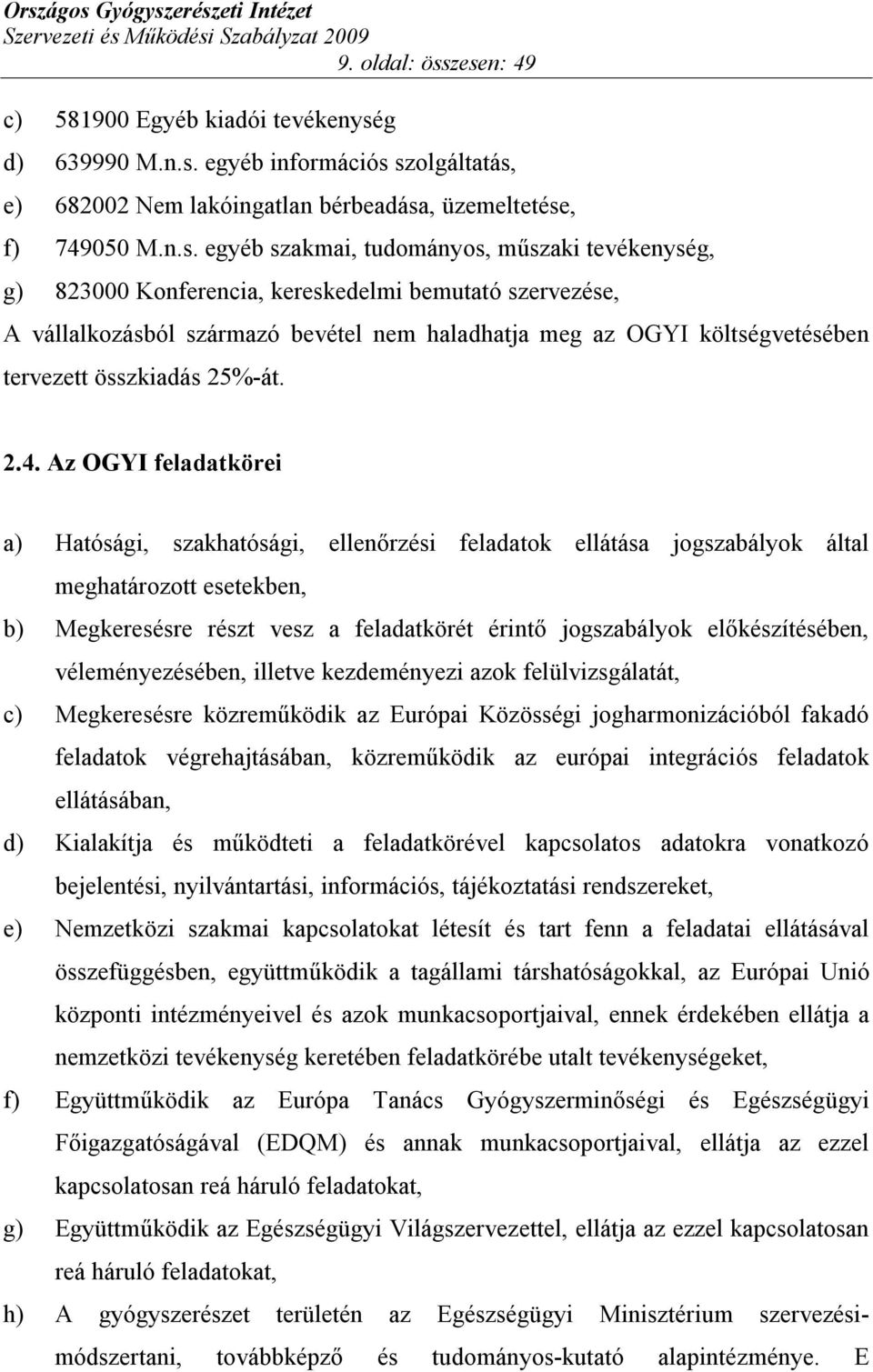 Országos Gyógyszerészeti Intézet
Szervezeti és Működési Szabályzat 2009
9. oldal: összesen: 49

c) 581900 Egyéb kiadói tevékenység
d) 639990 M.n.s. egyéb információs szolgáltatás,
e) 682002 Nem lakóingatlan bérbeadása, üzemeltetése,
f) 749050 M.n.s. egyéb szakmai, tudományos, műszaki tevékenység,
g) 823000 Konferencia, kereskedelmi bemutató szervezése,

A vállalkozásból származó bevétel nem haladhatja meg az OGYI költségvetésében tervezett összkiadás 25%-át.

2.4. Az OGYI feladatkörei

a) Hatósági, szakhatósági, ellenőrzési feladatok ellátása jogszabályok által meghatározott esetekben,
b) Megkeresésre részt vesz a feladatkörét érintő jogszabályok előkészítésében, véleményezésében, illetve kezdeményezi azok felülvizsgálatát,
c) Megkeresésre közreműködik az Európai Közösségi jogharmonizációból fakadó feladatok végrehajtásában, közreműködik az európai integrációs feladatok ellátásában,
d) Kialakítja és működteti a feladatkörével kapcsolatos adatokra vonatkozó bejelentési, nyilvántartási, információs, tájékoztatási rendszereket,
e) Nemzetközi szakmai kapcsolatokat létesít és tart fenn a feladatai ellátásával összefüggésben, együttműködik a tagállami társhatóságokkal, az Európai Unió központi intézményeivel és azok munkacsoportjaival, ennek érdekében ellátja a nemzetközi tevékenység keretében feladatkörébe utalt tevékenységeket,
f) Együttműködik az Európa Tanács Gyógyszerminőségi és Egészségügyi Főigazgatóságával (EDQM) és annak munkacsoportjaival, ellátja az ezzel kapcsolatosan reá háruló feladatokat,
g) Együttműködik az Egészségügyi Világszervezettel, ellátja az ezzel kapcsolatosan reá háruló feladatokat,
h) A gyógyszerészet területén az Egészségügyi Minisztérium szervezési-módszertani, továbbképző és tudományos-kutató alapintézménye. E